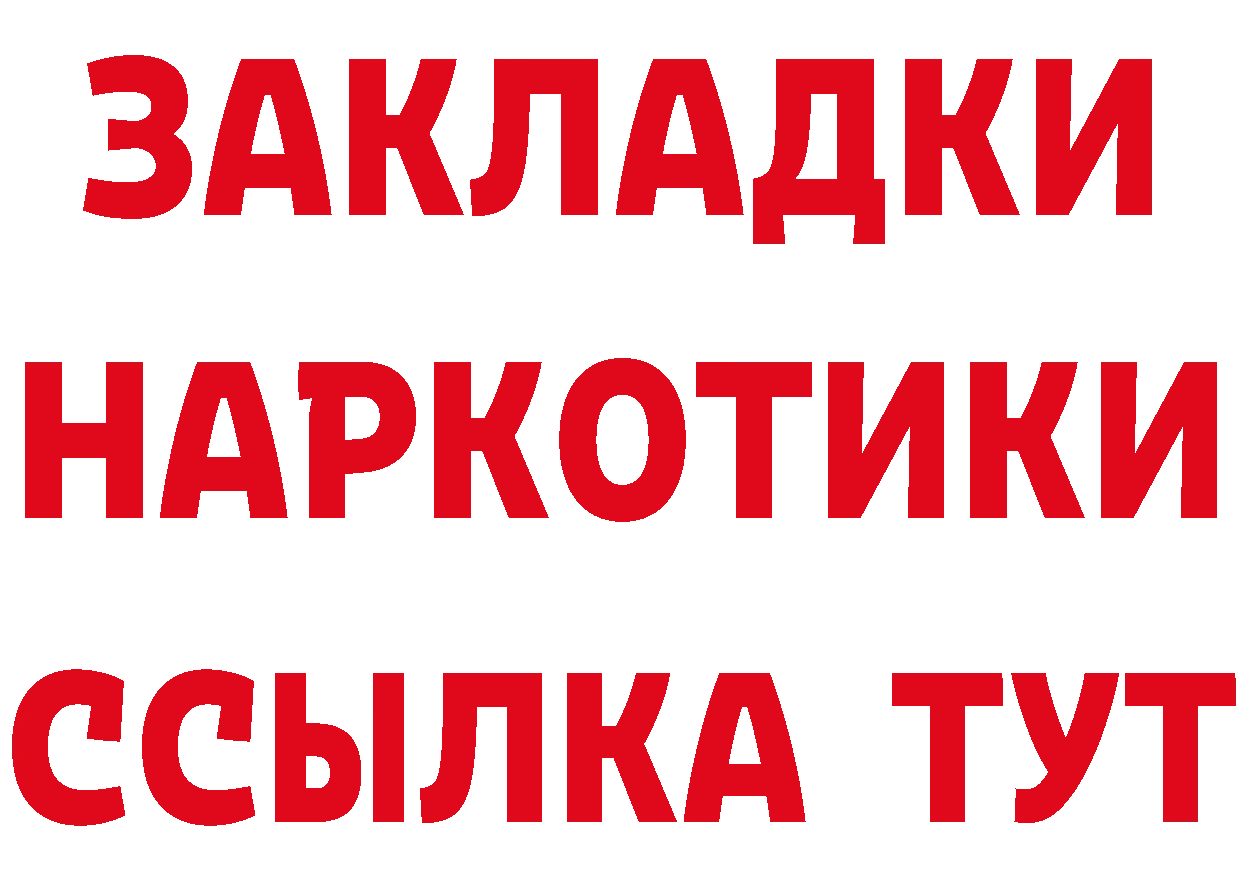 ЗАКЛАДКИ
НАРКОТИКИ
ССЫЛКА ТУТ